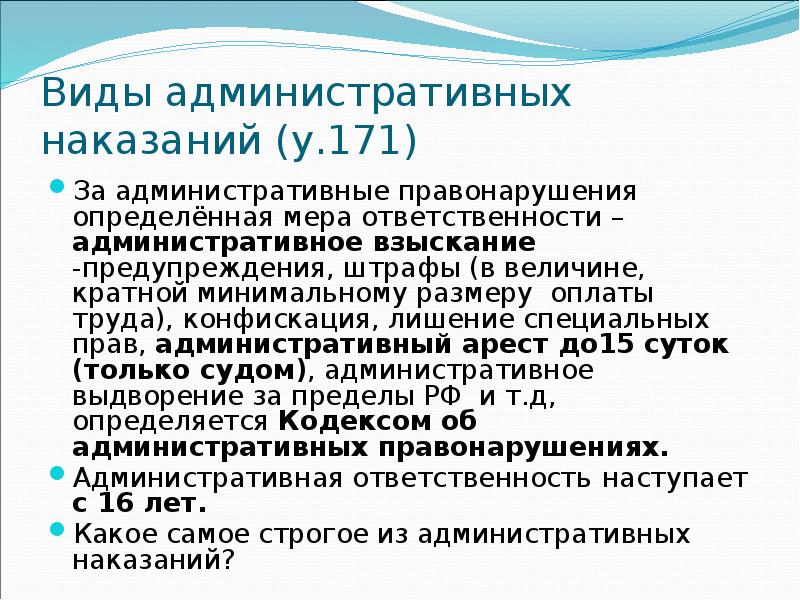 Виды административных наказаний (у.171)

За административные правонарушения определённая мера ответственности – административное взыскание -предупреждения, штрафы (в величине, кратной минимальному размеру оплаты труда), конфискация, лишение специальных прав, административный арест до15 суток (только судом), административное выдворение за пределы РФ и т.д, определяется Кодексом об административных правонарушениях.

Административная ответственность наступает с 16 лет.

Какое самое строгое из административных наказаний?